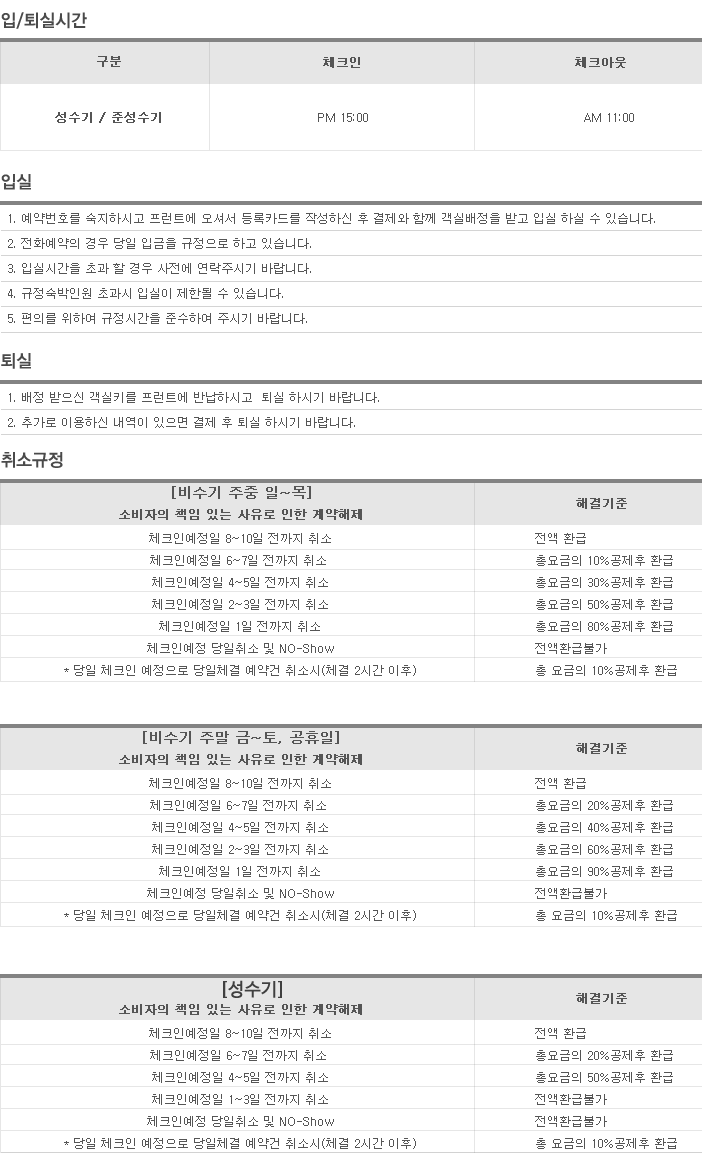 입/퇴실시간

| 구분 | 체크인 | 체크아웃 |
|---|---|---|
| 성수기 / 준성수기 | PM 15:00 | AM 11:00 |

입실

1. 예약번호를 숙지하시고 프런트에 오셔서 등록카드를 작성하신 후 결제와 함께 객실배정을 받고 입실 하실 수 있습니다.
2. 전화예약의 경우 당일 입금을 규정으로 하고 있습니다.
3. 입실시간을 초과 할 경우 사전에 연락주시기 바랍니다.
4. 규정숙박인원 초과시 입실이 제한될 수 있습니다.
5. 편의를 위하여 규정시간을 준수하여 주시기 바랍니다.

퇴실

1. 배정 받으신 객실키를 프런트에 반납하시고 퇴실 하시기 바랍니다.
2. 추가로 이용하신 내역이 있으면 결제 후 퇴실 하시기 바랍니다.

취소규정

| [비수기 주중 일~목] 소비자의 책임 있는 사유로 인한 계약해제 | 해결기준 |
|---|---|
| 체크인예정일 8~10일 전까지 취소 | 전액 환급 |
| 체크인예정일 6~7일 전까지 취소 | 총요금의 10%공제후 환급 |
| 체크인예정일 4~5일 전까지 취소 | 총요금의 30%공제후 환급 |
| 체크인예정일 2~3일 전까지 취소 | 총요금의 50%공제후 환급 |
| 체크인예정일 1일 전까지 취소 | 총요금의 80%공제후 환급 |
| 체크인예정 당일취소 및 NO-Show | 전액환급불가 |
| * 당일 체크인 예정으로 당일체결 예약건 취소시(체결 2시간 이후) | 총 요금의 10%공제후 환급 |

| [비수기 주말 금~토, 공휴일] 소비자의 책임 있는 사유로 인한 계약해제 | 해결기준 |
|---|---|
| 체크인예정일 8~10일 전까지 취소 | 전액 환급 |
| 체크인예정일 6~7일 전까지 취소 | 총요금의 20%공제후 환급 |
| 체크인예정일 4~5일 전까지 취소 | 총요금의 40%공제후 환급 |
| 체크인예정일 2~3일 전까지 취소 | 총요금의 60%공제후 환급 |
| 체크인예정일 1일 전까지 취소 | 총요금의 90%공제후 환급 |
| 체크인예정 당일취소 및 NO-Show | 전액환급불가 |
| * 당일 체크인 예정으로 당일체결 예약건 취소시(체결 2시간 이후) | 총 요금의 10%공제후 환급 |

| [성수기] 소비자의 책임 있는 사유로 인한 계약해제 | 해결기준 |
|---|---|
| 체크인예정일 8~10일 전까지 취소 | 전액 환급 |
| 체크인예정일 6~7일 전까지 취소 | 총요금의 20%공제후 환급 |
| 체크인예정일 4~5일 전까지 취소 | 총요금의 50%공제후 환급 |
| 체크인예정일 1~3일 전까지 취소 | 전액환급불가 |
| 체크인예정 당일취소 및 NO-Show | 전액환급불가 |
| * 당일 체크인 예정으로 당일체결 예약건 취소시(체결 2시간 이후) | 총 요금의 10%공제후 환급 |